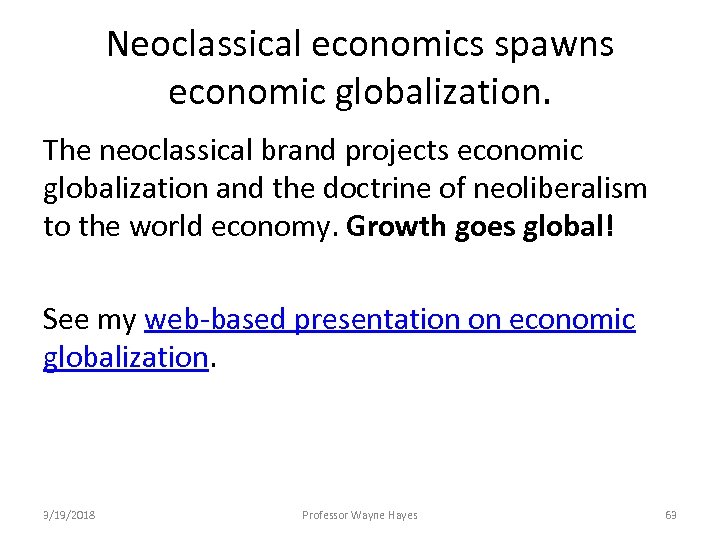 Neoclassical economics spawns economic globalization.

The neoclassical brand projects economic globalization and the doctrine of neoliberalism to the world economy. Growth goes global!

See my web-based presentation on economic globalization.

3/19/2018

Professor Wayne Hayes

63